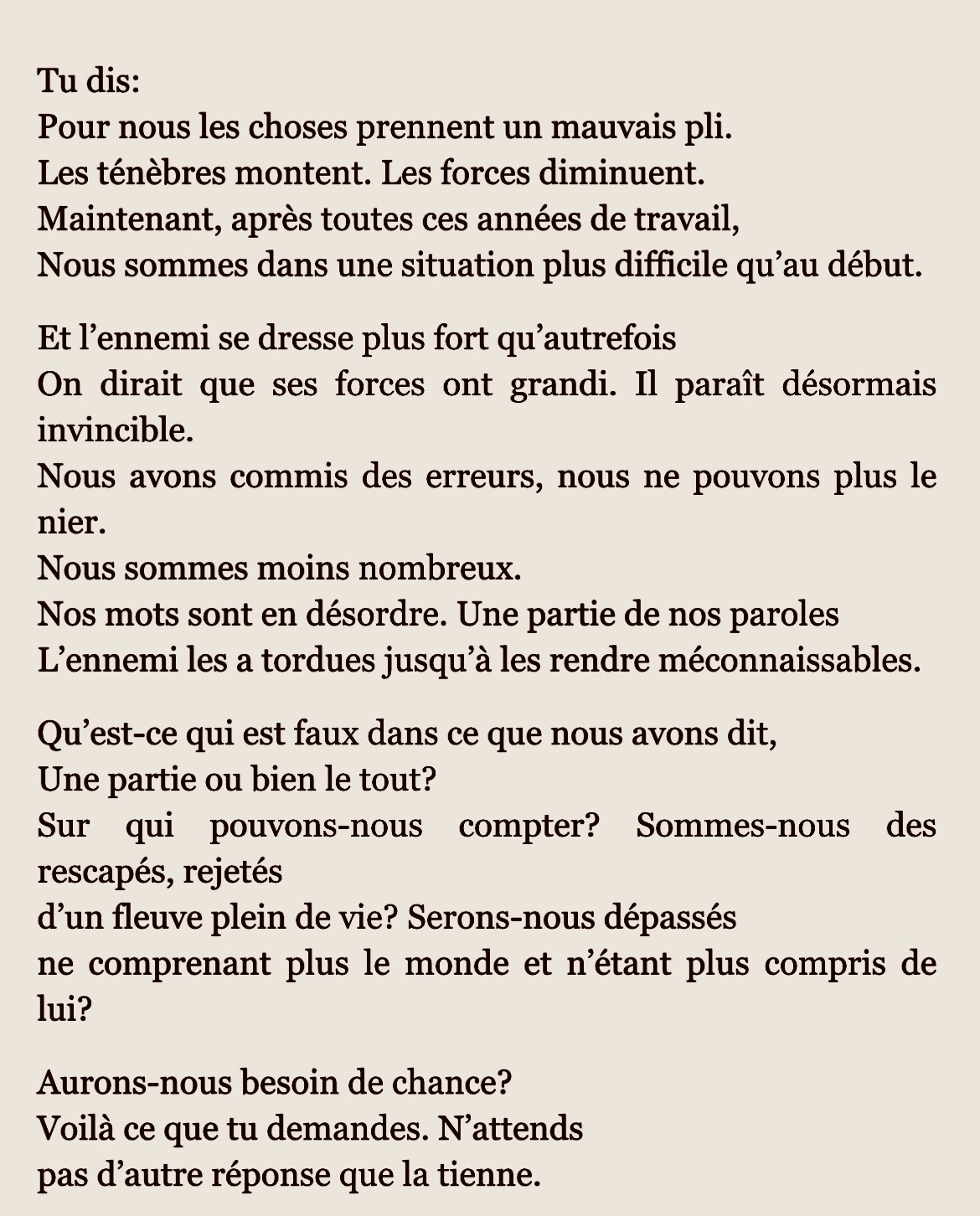 Tu dis:
Pour nous les choses prennent un mauvais pli.
Les ténèbres montent. Les forces diminuent.
Maintenant, après toutes ces années de travail,
Nous sommes dans une situation plus difficile qu'au début.

Et l'ennemi se dresse plus fort qu'autrefois
On dirait que ses forces ont grandi. Il paraît désormais invincible.
Nous avons commis des erreurs, nous ne pouvons plus le nier.
Nous sommes moins nombreux.
Nos mots sont en désordre. Une partie de nos paroles
L'ennemi les a tordues jusqu'à les rendre méconnaissables.

Qu'est-ce qui est faux dans ce que nous avons dit,
Une partie ou bien le tout?
Sur qui pouvons-nous compter? Sommes-nous des rescapés, rejetés
d'un fleuve plein de vie? Serons-nous dépassés
ne comprenant plus le monde et n'étant plus compris de lui?

Aurons-nous besoin de chance?
Voilà ce que tu demandes. N'attends
pas d'autre réponse que la tienne.